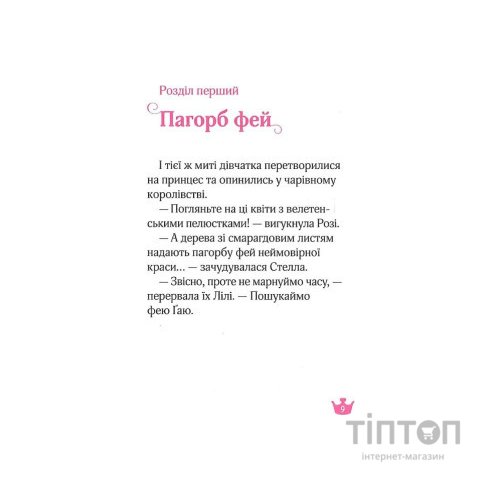 Розділ перший

Пагорб фей

І тієї ж миті дівчатка перетворилися на принцес та опинились у чарівному королівстві.

— Погляньте на ці квіти з велетенськими пелюстками! — вигукнула Розі.

— А дерева зі смарагдовим листям надають пагорбу фей неймовірної краси… — зачудувалася Стелла.

— Звісно, проте не марнуймо часу, — перервала їх Лілі. — Пошукаймо фею Ґаю.

9

ТІПТОП
інтернет-магазин